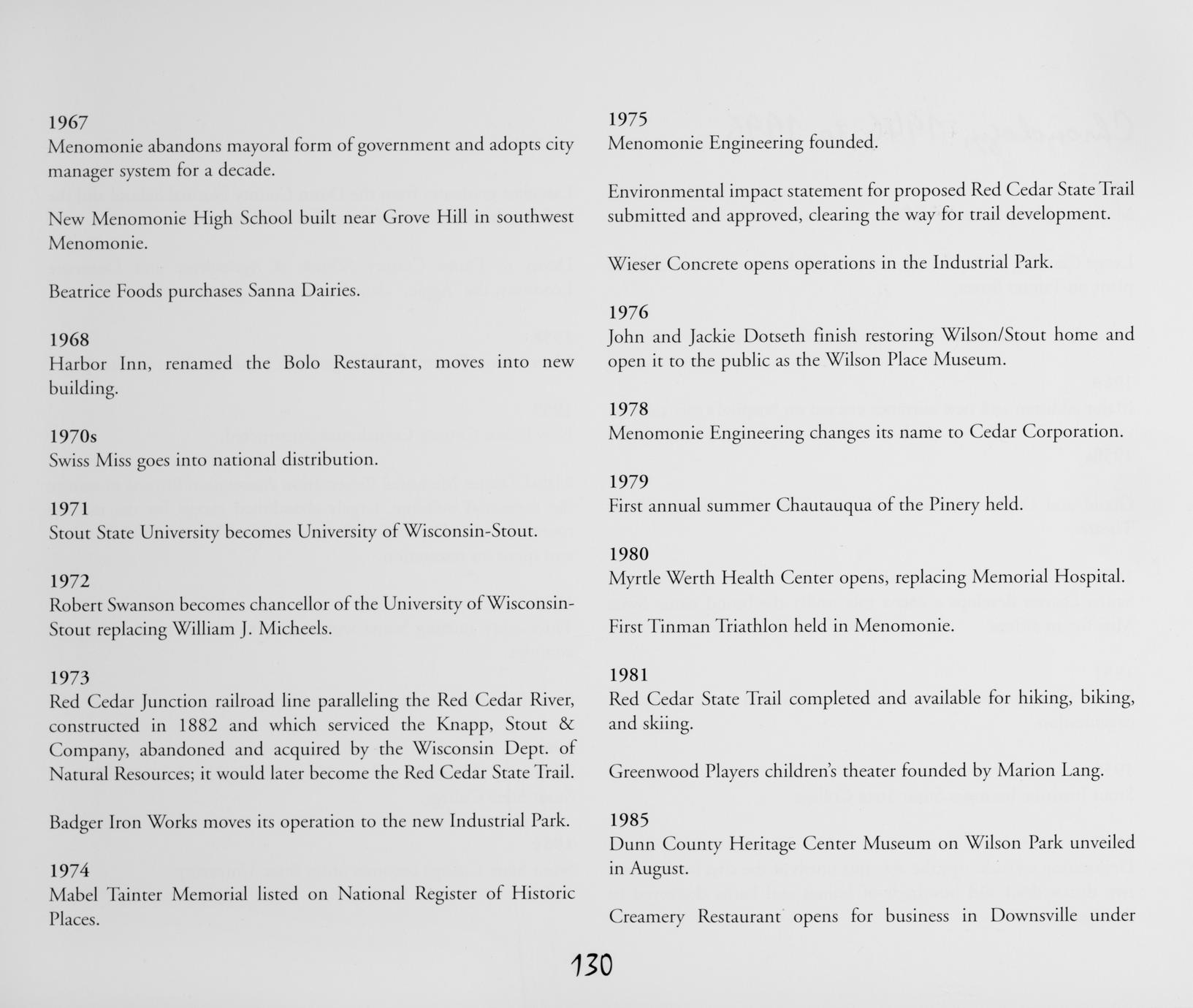 1967
Menomonie abandons mayoral form of government and adopts city manager system for a decade.

New Menomonie High School built near Grove Hill in southwest Menomonie.

Beatrice Foods purchases Sanna Dairies.

1968
Harbor Inn, renamed the Bolo Restaurant, moves into new building.

1970s
Swiss Miss goes into national distribution.

1971
Stout State University becomes University of Wisconsin-Stout.

1972
Robert Swanson becomes chancellor of the University of Wisconsin-Stout replacing William J. Micheels.

1973
Red Cedar Junction railroad line paralleling the Red Cedar River, constructed in 1882 and which serviced the Knapp, Stout & Company, abandoned and acquired by the Wisconsin Dept. of Natural Resources; it would later become the Red Cedar State Trail.

Badger Iron Works moves its operation to the new Industrial Park.

1974
Mabel Tainter Memorial listed on National Register of Historic Places.

1975
Menomonie Engineering founded.

Environmental impact statement for proposed Red Cedar State Trail submitted and approved, clearing the way for trail development.

Wieser Concrete opens operations in the Industrial Park.

1976
John and Jackie Dotseth finish restoring Wilson/Stout home and open it to the public as the Wilson Place Museum.

1978
Menomonie Engineering changes its name to Cedar Corporation.

1979
First annual summer Chautauqua of the Pinery held.

1980
Myrtle Werth Health Center opens, replacing Memorial Hospital.

First Tinman Triathlon held in Menomonie.

1981
Red Cedar State Trail completed and available for hiking, biking, and skiing.

Greenwood Players children's theater founded by Marion Lang.

1985
Dunn County Heritage Center Museum on Wilson Park unveiled in August.

Creamery Restaurant opens for business in Downsville under

130